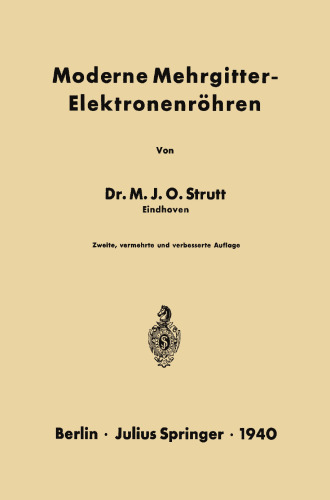 Moderne Mehrgitter-Elektronenröhren

Von

Dr. M. J. O. Strutt
Eindhoven

Zweite, vermehrte und verbesserte Auflage

Berlin · Julius Springer · 1940